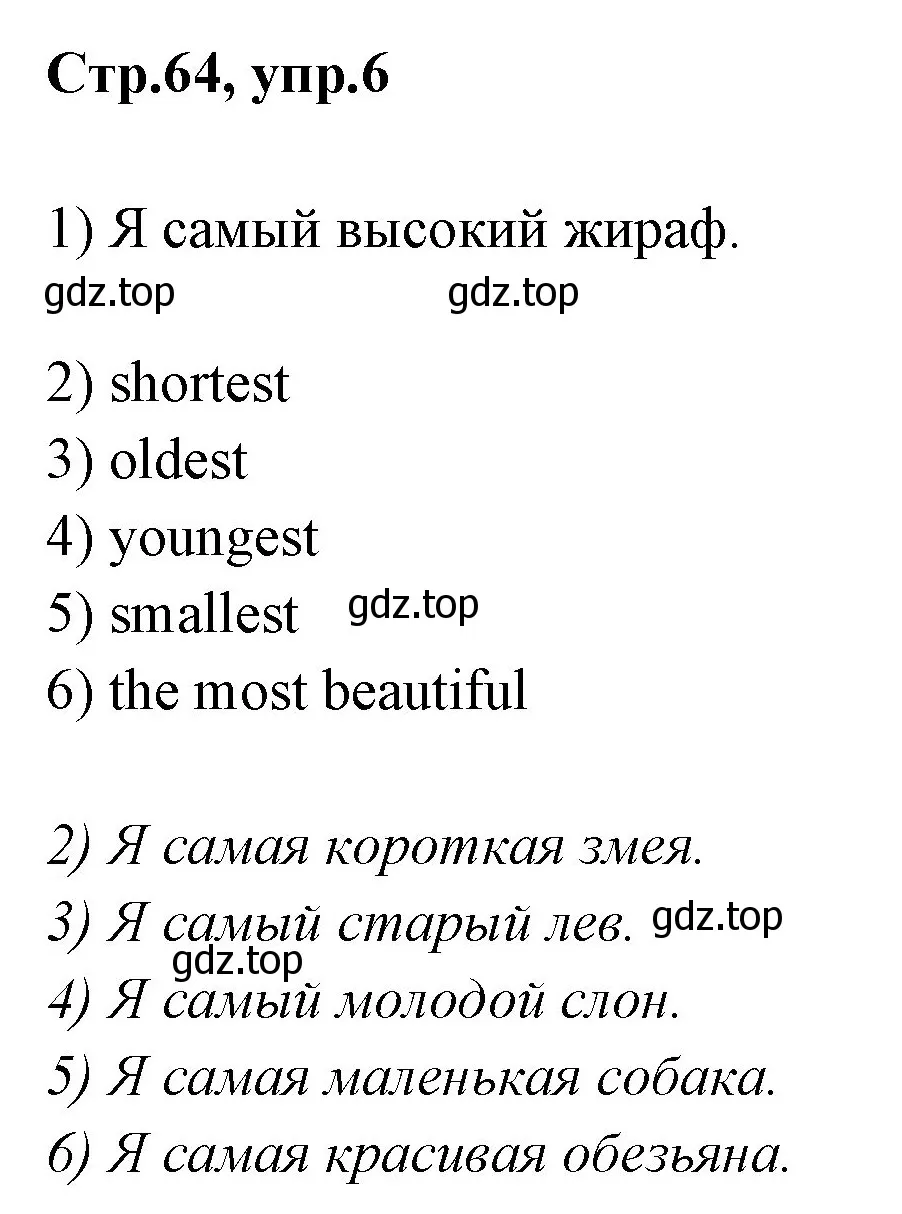 Стр.64, упр.6

1) Я самый высокий жираф.
gdz.top gdz.top

2) shortest
3) oldest
4) youngest
5) smallest gdz.top
6) the most beautiful

2) Я самая короткая змея.
3) Я самый старый лев. gdz.top
gdz.top
4) Я самый молодой слон.
5) Я самая маленькая собака.
6) Я самая красивая обезьяна.